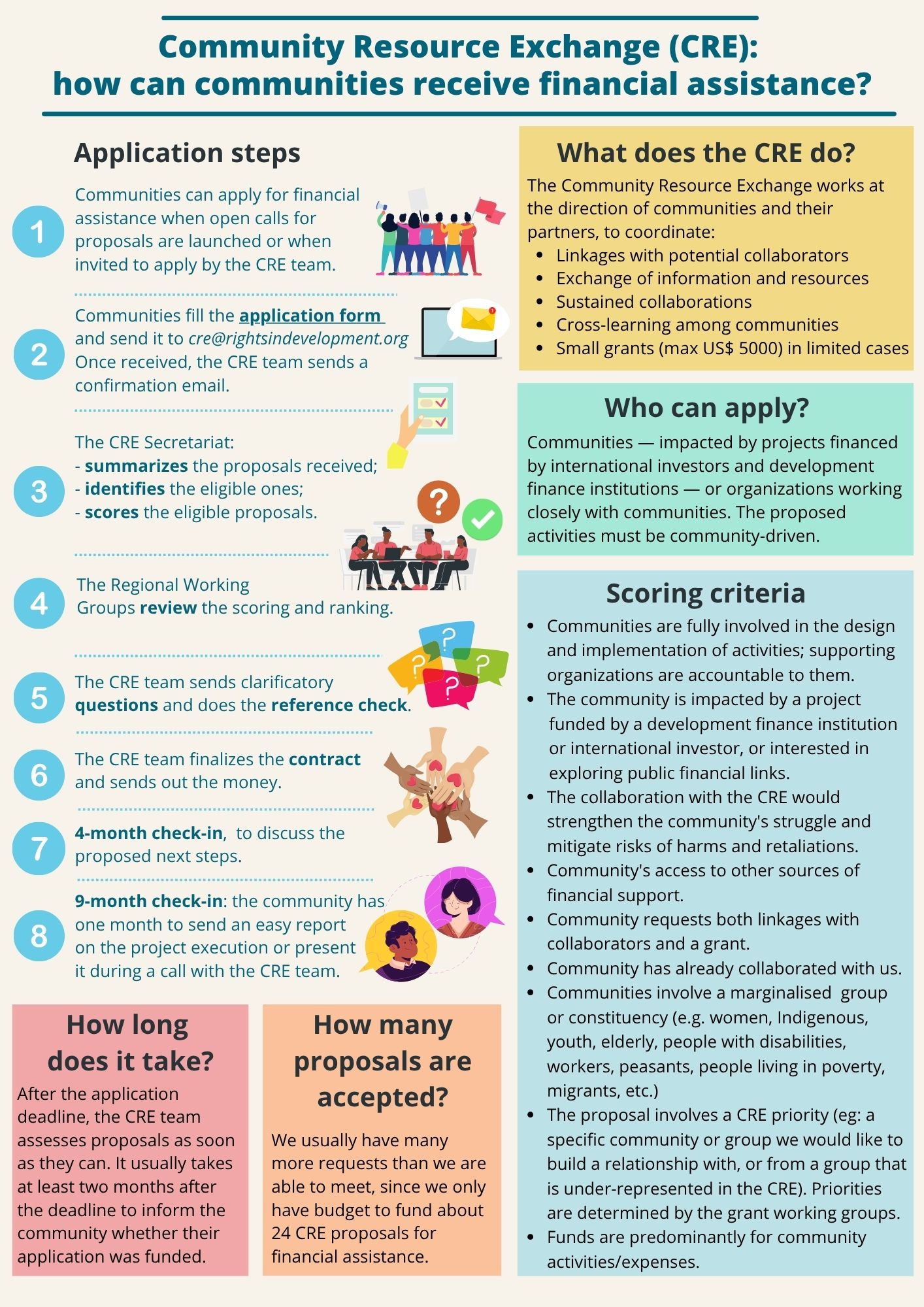 Community Resource Exchange (CRE):
how can communities receive financial assistance?

Application steps

1
Communities can apply for financial assistance when open calls for proposals are launched or when invited to apply by the CRE team.

2
Communities fill the application form and send it to cre@rightsindevelopment.org Once received, the CRE team sends a confirmation email.

3
The CRE Secretariat:
- summarizes the proposals received;
- identifies the eligible ones;
- scores the eligible proposals.

4
The Regional Working Groups review the scoring and ranking.

5
The CRE team sends clarificatory questions and does the reference check.

6
The CRE team finalizes the contract and sends out the money.

7
4-month check-in, to discuss the proposed next steps.

8
9-month check-in: the community has one month to send an easy report on the project execution or present it during a call with the CRE team.

How long does it take?

After the application deadline, the CRE team assesses proposals as soon as they can. It usually takes at least two months after the deadline to inform the community whether their application was funded.

How many proposals are accepted?

We usually have many more requests than we are able to meet, since we only have budget to fund about 24 CRE proposals for financial assistance.

What does the CRE do?

The Community Resource Exchange works at the direction of communities and their partners, to coordinate:
• Linkages with potential collaborators
• Exchange of information and resources
• Sustained collaborations
• Cross-learning among communities
• Small grants (max US$ 5000) in limited cases

Who can apply?

Communities — impacted by projects financed by international investors and development finance institutions — or organizations working closely with communities. The proposed activities must be community-driven.

Scoring criteria

• Communities are fully involved in the design and implementation of activities; supporting organizations are accountable to them.
• The community is impacted by a project funded by a development finance institution or international investor, or interested in exploring public financial links.
• The collaboration with the CRE would strengthen the community's struggle and mitigate risks of harms and retaliations.
• Community's access to other sources of financial support.
• Community requests both linkages with collaborators and a grant.
• Community has already collaborated with us.
• Communities involve a marginalised group or constituency (e.g. women, Indigenous, youth, elderly, people with disabilities, workers, peasants, people living in poverty, migrants, etc.)
• The proposal involves a CRE priority (eg: a specific community or group we would like to build a relationship with, or from a group that is under-represented in the CRE). Priorities are determined by the grant working groups.
• Funds are predominantly for community activities/expenses.